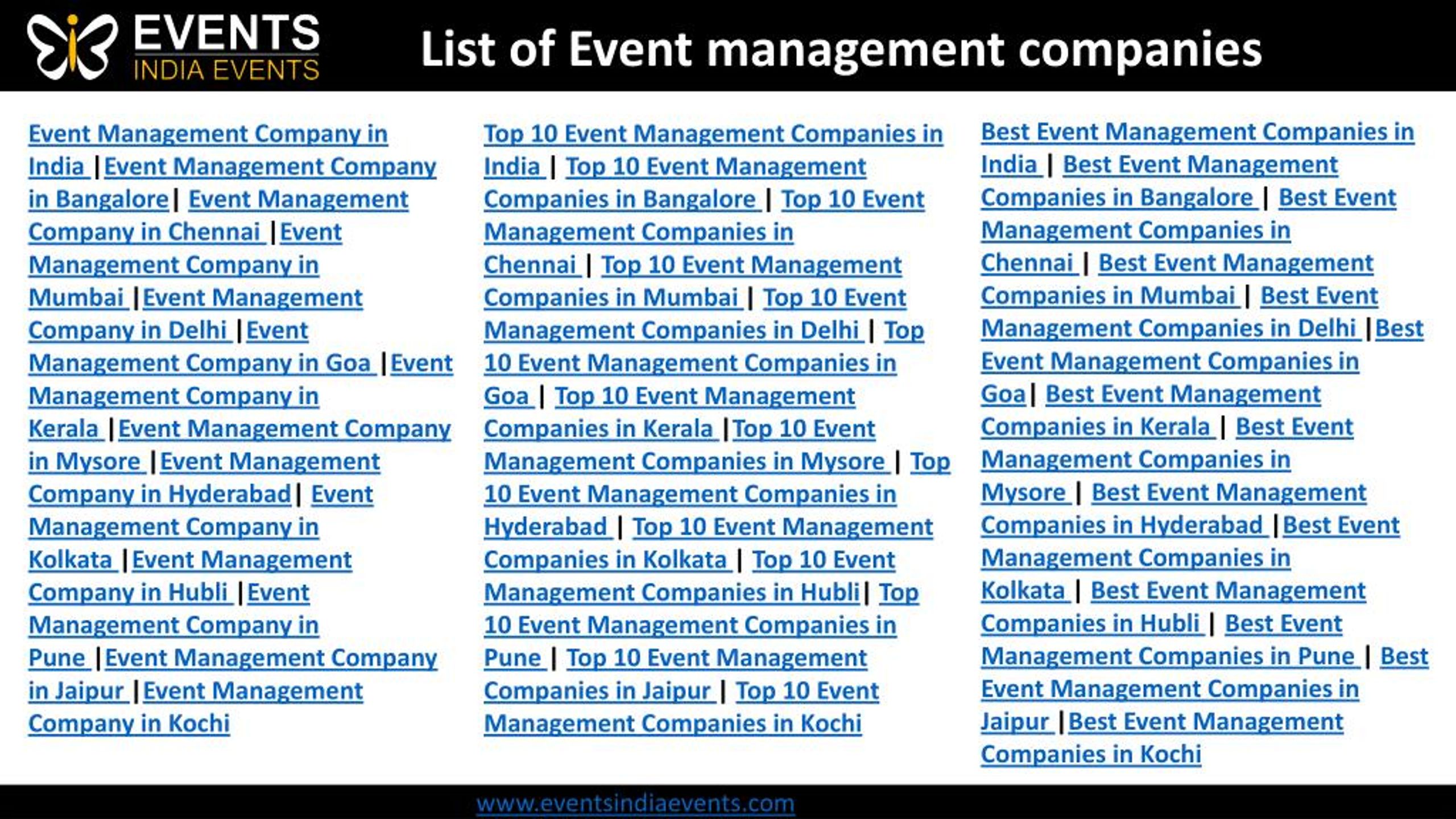 EVENTS INDIA EVENTS

List of Event management companies

Event Management Company in India | Event Management Company in Bangalore | Event Management Company in Chennai | Event Management Company in Mumbai | Event Management Company in Delhi | Event Management Company in Goa | Event Management Company in Kerala | Event Management Company in Mysore | Event Management Company in Hyderabad | Event Management Company in Kolkata | Event Management Company in Hubli | Event Management Company in Pune | Event Management Company in Jaipur | Event Management Company in Kochi

Top 10 Event Management Companies in India | Top 10 Event Management Companies in Bangalore | Top 10 Event Management Companies in Chennai | Top 10 Event Management Companies in Mumbai | Top 10 Event Management Companies in Delhi | Top 10 Event Management Companies in Goa | Top 10 Event Management Companies in Kerala | Top 10 Event Management Companies in Mysore | Top 10 Event Management Companies in Hyderabad | Top 10 Event Management Companies in Kolkata | Top 10 Event Management Companies in Hubli | Top 10 Event Management Companies in Pune | Top 10 Event Management Companies in Jaipur | Top 10 Event Management Companies in Kochi

Best Event Management Companies in India | Best Event Management Companies in Bangalore | Best Event Management Companies in Chennai | Best Event Management Companies in Mumbai | Best Event Management Companies in Delhi | Best Event Management Companies in Goa | Best Event Management Companies in Kerala | Best Event Management Companies in Mysore | Best Event Management Companies in Hyderabad | Best Event Management Companies in Kolkata | Best Event Management Companies in Hubli | Best Event Management Companies in Pune | Best Event Management Companies in Jaipur | Best Event Management Companies in Kochi

www.eventsindiaevents.com